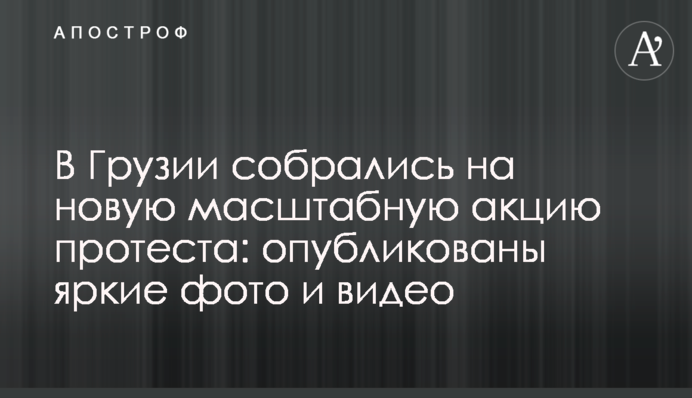 АПОСТРОФ

A'

В Грузии собрались на новую масштабную акцию протеста: опубликованы яркие фото и видео